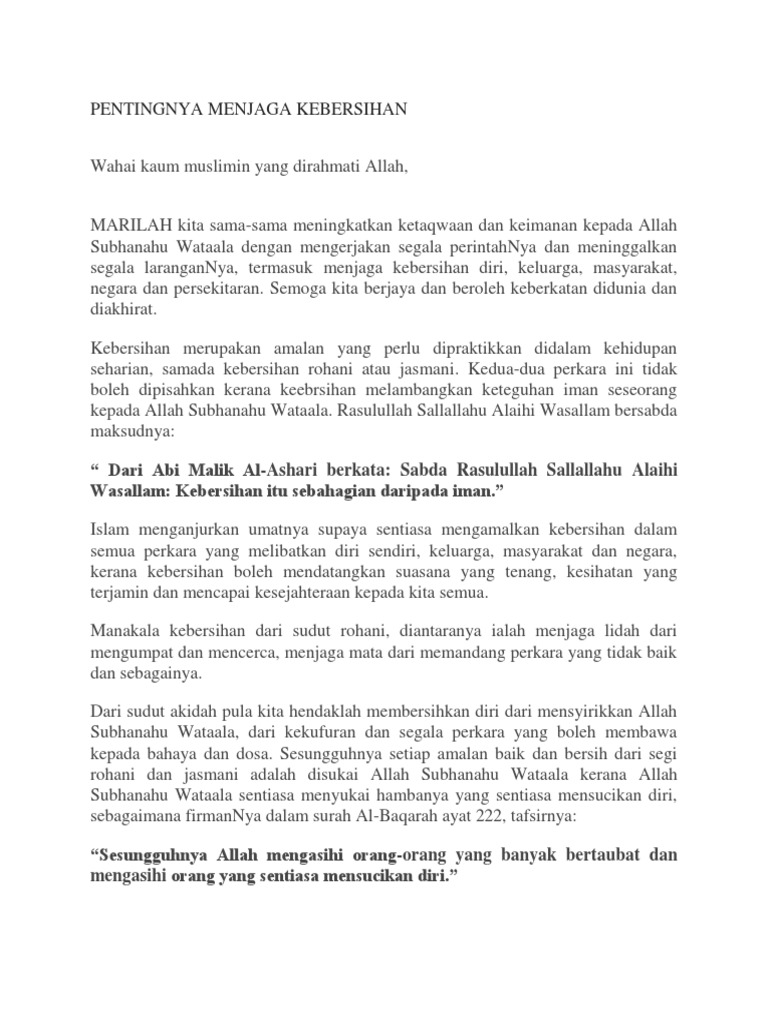 PENTINGNYA MENJAGA KEBERSIHAN

Wahai kaum muslimin yang dirahmati Allah,

MARILAH kita sama-sama meningkatkan ketaqwaan dan keimanan kepada Allah Subhanahu Wataala dengan mengerjakan segala perintahNya dan meninggalkan segala laranganNya, termasuk menjaga kebersihan diri, keluarga, masyarakat, negara dan persekitaran. Semoga kita berjaya dan beroleh keberkatan didunia dan diakhirat.

Kebersihan merupakan amalan yang perlu dipraktikkan didalam kehidupan seharian, samada kebersihan rohani atau jasmani. Kedua-dua perkara ini tidak boleh dipisahkan kerana keebrsihan melambangkan keteguhan iman seseorang kepada Allah Subhanahu Wataala. Rasulullah Sallallahu Alaihi Wasallam bersabda maksudnya:

“ Dari Abi Malik Al-Ashari berkata: Sabda Rasulullah Sallallahu Alaihi Wasallam: Kebersihan itu sebahagian daripada iman.”

Islam menganjurkan umatnya supaya sentiasa mengamalkan kebersihan dalam semua perkara yang melibatkan diri sendiri, keluarga, masyarakat dan negara, kerana kebersihan boleh mendatangkan suasana yang tenang, kesihatan yang terjamin dan mencapai kesejahteraan kepada kita semua.

Manakala kebersihan dari sudut rohani, diantaranya ialah menjaga lidah dari mengumpat dan mencerca, menjaga mata dari memandang perkara yang tidak baik dan sebagainya.

Dari sudut akidah pula kita hendaklah membersihkan diri dari mensyirikkan Allah Subhanahu Wataala, dari kekufuran dan segala perkara yang boleh membawa kepada bahaya dan dosa. Sesungguhnya setiap amalan baik dan bersih dari segi rohani dan jasmani adalah disukai Allah Subhanahu Wataala kerana Allah Subhanahu Wataala sentiasa menyukai hambanya yang sentiasa mensucikan diri, sebagaimana firmanNya dalam surah Al-Baqarah ayat 222, tafsirnya:

“Sesungguhnya Allah mengasihi orang-orang yang banyak bertaubat dan mengasihi orang yang sentiasa mensucikan diri.”